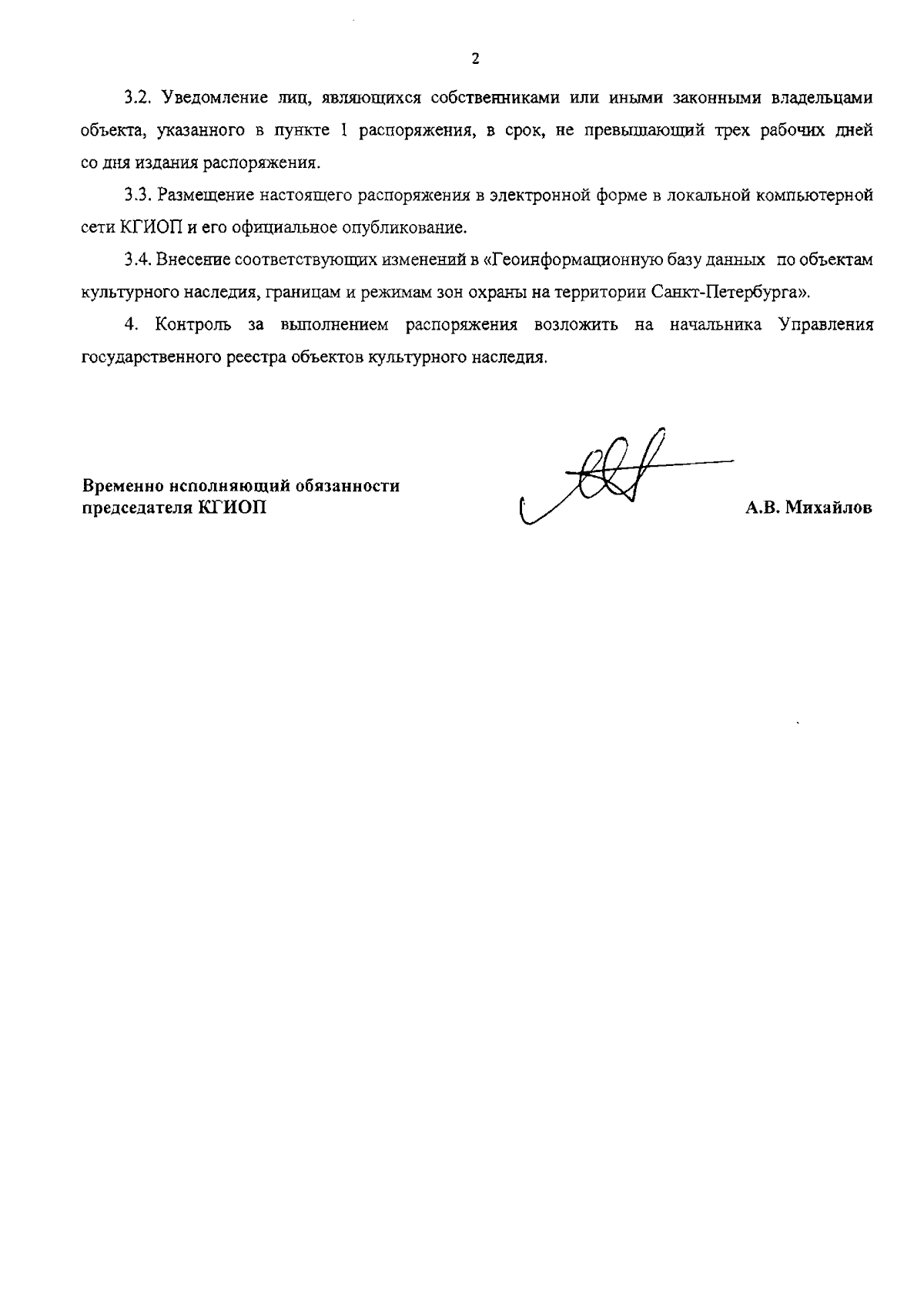 2

3.2. Уведомление лиц, являющихся собственниками или иными законными владельцами объекта, указанного в пункте 1 распоряжения, в срок, не превышающий трех рабочих дней со дня издания распоряжения.

3.3. Размещение настоящего распоряжения в электронной форме в локальной компьютерной сети КГИОП и его официальное опубликование.

3.4. Внесение соответствующих изменений в «Геоинформационную базу данных по объектам культурного наследия, границам и режимам зон охраны на территории Санкт-Петербурга».

4. Контроль за выполнением распоряжения возложить на начальника Управления государственного реестра объектов культурного наследия.

Временно исполняющий обязанности председателя КГИОП

А.В. Михайлов